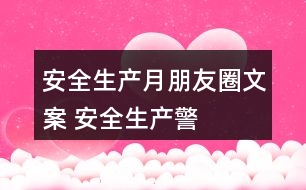 安全生产月朋友圈文案 安全生产警